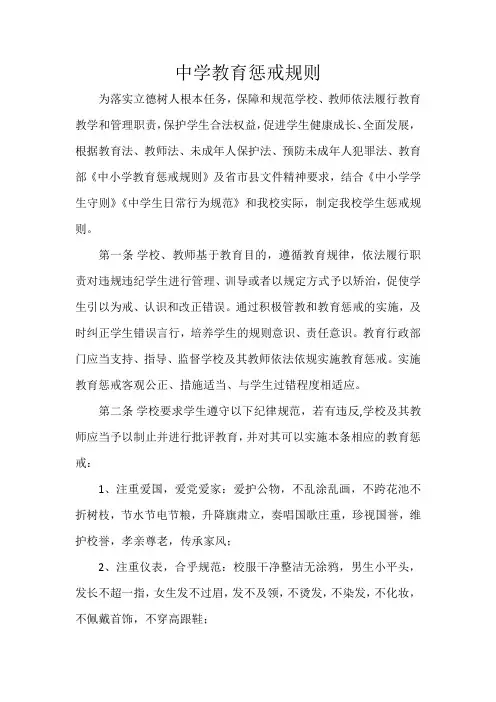 中学教育惩戒规则

为落实立德树人根本任务，保障和规范学校、教师依法履行教育教学和管理职责，保护学生合法权益，促进学生健康成长、全面发展，根据教育法、教师法、未成年人保护法、预防未成年人犯罪法、教育部《中小学教育惩戒规则》及省市县文件精神要求，结合《中小学学生守则》《中学生日常行为规范》和我校实际，制定我校学生惩戒规则。

第一条 学校、教师基于教育目的，遵循教育规律，依法履行职责对违规违纪学生进行管理、训导或者以规定方式予以矫治，促使学生引以为戒、认识和改正错误。通过积极管教和教育惩戒的实施，及时纠正学生错误言行，培养学生的规则意识、责任意识。教育行政部门应当支持、指导、监督学校及其教师依法依规实施教育惩戒。实施教育惩戒客观公正、措施适当、与学生过错程度相适应。

第二条 学校要求学生遵守以下纪律规范，若有违反,学校及其教师应当予以制止并进行批评教育，并对其可以实施本条相应的教育惩戒：

1、注重爱国，爱党爱家：爱护公物，不乱涂乱画，不跨花池不折树枝，节水节电节粮，升降旗肃立，奏唱国歌庄重，珍视国誉，维护校誉，孝亲尊老，传承家风；

2、注重仪表，合乎规范：校服干净整洁无涂鸦，男生小平头，发长不超一指，女生发不过眉，发不及领，不烫发，不染发，不化妆，不佩戴首饰，不穿高跟鞋；